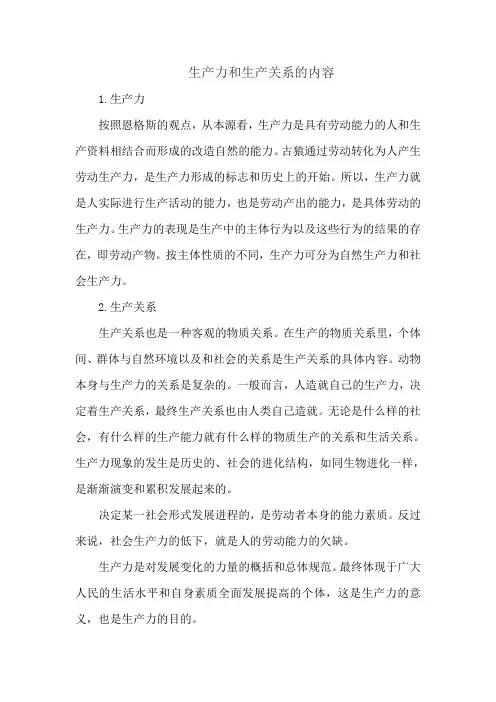 生产力和生产关系的内容

1.生产力

按照恩格斯的观点，从本源看，生产力是具有劳动能力的人和生产资料相结合而形成的改造自然的能力。古猿通过劳动转化为人产生劳动生产力，是生产力形成的标志和历史上的开始。所以，生产力就是人实际进行生产活动的能力，也是劳动产出的能力，是具体劳动的生产力。生产力的表现是生产中的主体行为以及这些行为的结果的存在，即劳动产物。按主体性质的不同，生产力可分为自然生产力和社会生产力。

2.生产关系

生产关系也是一种客观的物质关系。在生产的物质关系里，个体间、群体与自然环境以及和社会的关系是生产关系的具体内容。动物本身与生产力的关系是复杂的。一般而言，人造就自己的生产力，决定着生产关系，最终生产关系也由人类自己造就。无论是什么样的社会，有什么样的生产能力就有什么样的物质生产的关系和生活关系。生产力现象的发生是历史的、社会的进化结构，如同生物进化一样，是渐渐演变和累积发展起来的。

决定某一社会形式发展进程的，是劳动者本身的能力素质。反过来说，社会生产力的低下，就是人的劳动能力的欠缺。

生产力是对发展变化的力量的概括和总体规范。最终体现于广大人民的生活水平和自身素质全面发展提高的个体，这是生产力的意义，也是生产力的目的。